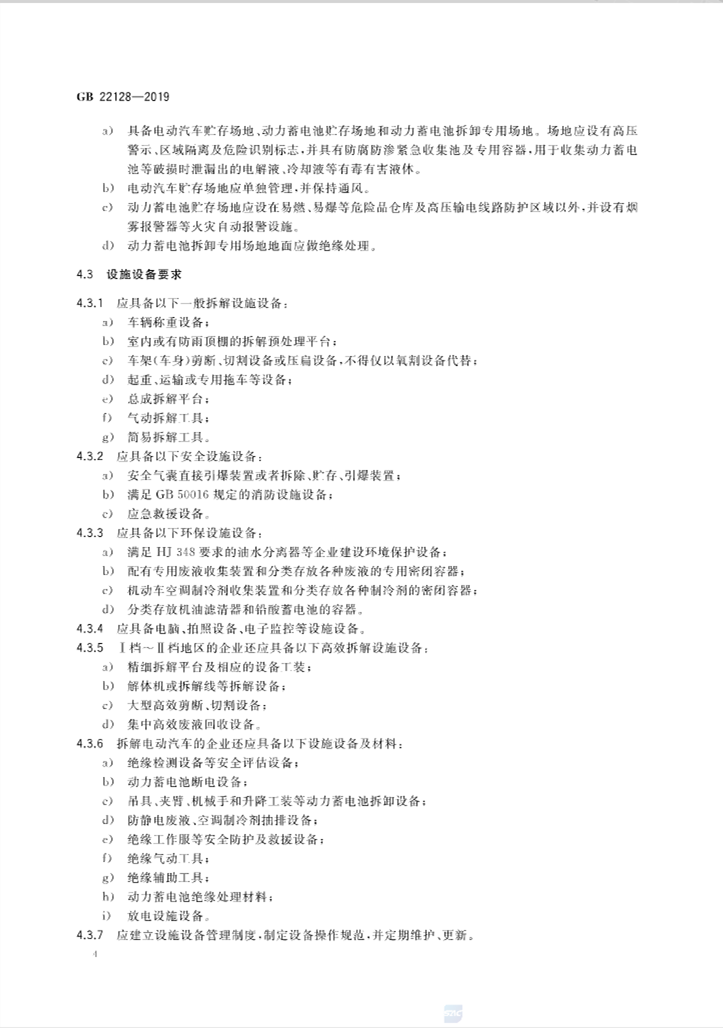 GB 22128—2019

a) 具备电动汽车贮存场地、动力蓄电池贮存场地和动力蓄电池拆卸专用场地。场地应设有高压警示、区域隔离及危险识别标志，并具有防腐防渗紧急收集池及专用容器，用于收集动力蓄电池等破损时泄漏出的电解液、冷却液等有毒有害液体。

b) 电动汽车贮存场地应单独管理，并保持通风。

c) 动力蓄电池贮存场地应设在易燃、易爆等危险品仓库及高压输电线路防护区域以外，并设有烟雾报警器等火灾自动报警设施。

d) 动力蓄电池拆卸专用场地地面应做绝缘处理。

4.3 设施设备要求

4.3.1 应具备以下一般拆解设施设备：

a) 车辆称重设备；

b) 室内或有防雨顶棚的拆解预处理平台；

c) 车架(车身)剪断、切割设备或压扁设备，不得仅以氧割设备代替；

d) 起重、运输或专用拖车等设备；

e) 总成拆解平台；

f) 气动拆解工具；

g) 简易拆解工具。

4.3.2 应具备以下安全设施设备：

a) 安全气囊直接引爆装置或者拆除、贮存、引爆装置；

b) 满足 GB 50016 规定的消防设施设备；

c) 应急救援设备。

4.3.3 应具备以下环保设施设备：

a) 满足 HJ 348 要求的油水分离器等企业建设环境保护设备；

b) 配有专用废液收集装置和分类存放各种废液的专用密闭容器；

c) 机动车空调制冷剂收集装置和分类存放各种制冷剂的密闭容器；

d) 分类存放机油滤清器和铅酸蓄电池的容器。

4.3.4 应具备电脑、拍照设备、电子监控等设施设备。

4.3.5 Ⅰ档～Ⅱ档地区的企业还应具备以下高效拆解设施设备：

a) 精细拆解平台及相应的设备工装；

b) 解体机或拆解线等拆解设备；

c) 大型高效剪断、切割设备；

d) 集中高效废液回收设备。

4.3.6 拆解电动汽车的企业还应具备以下设施设备及材料：

a) 绝缘检测设备等安全评估设备；

b) 动力蓄电池断电设备；

c) 吊具、夹臂、机械手和升降工装等动力蓄电池拆卸设备；

d) 防静电废液、空调制冷剂抽排设备；

e) 绝缘工作服等安全防护及救援设备；

f) 绝缘气动工具；

g) 绝缘辅助工具；

h) 动力蓄电池绝缘处理材料；

i) 放电设施设备。

4.3.7 应建立设施设备管理制度，制定设备操作规范，并定期维护、更新。

4